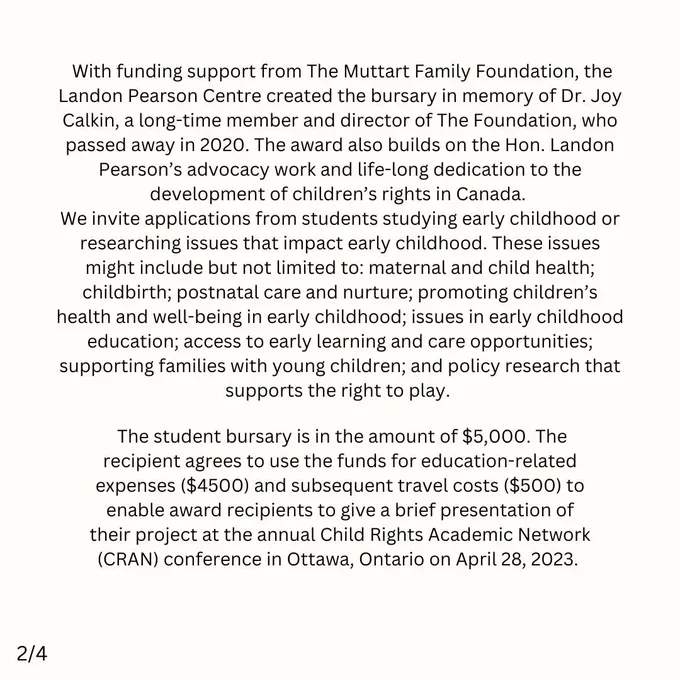 With funding support from The Muttart Family Foundation, the Landon Pearson Centre created the bursary in memory of Dr. Joy Calkin, a long-time member and director of The Foundation, who passed away in 2020. The award also builds on the Hon. Landon Pearson's advocacy work and life-long dedication to the development of children's rights in Canada.
We invite applications from students studying early childhood or researching issues that impact early childhood. These issues might include but not limited to: maternal and child health; childbirth; postnatal care and nurture; promoting children's health and well-being in early childhood; issues in early childhood education; access to early learning and care opportunities; supporting families with young children; and policy research that supports the right to play.

The student bursary is in the amount of \$5,000. The recipient agrees to use the funds for education-related expenses (\$4500) and subsequent travel costs (\$500) to enable award recipients to give a brief presentation of their project at the annual Child Rights Academic Network (CRAN) conference in Ottawa, Ontario on April 28, 2023.

2/4